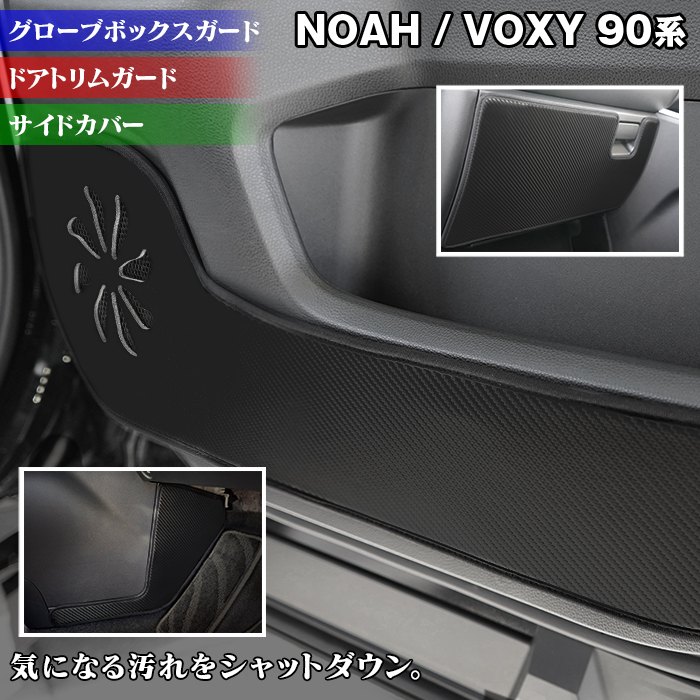 グローブボックスガード
ドアトリムガード
サイドカバー

NOAH / VOXY 90系

気になる汚れをシャットダウン。